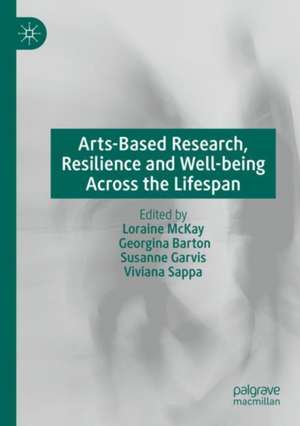 Arts-Based Research, Resilience and Well-being Across the Lifespan

Edited by
Loraine McKay
Georgina Barton
Susanne Garvis
Viviana Sappa

palgrave
macmillan